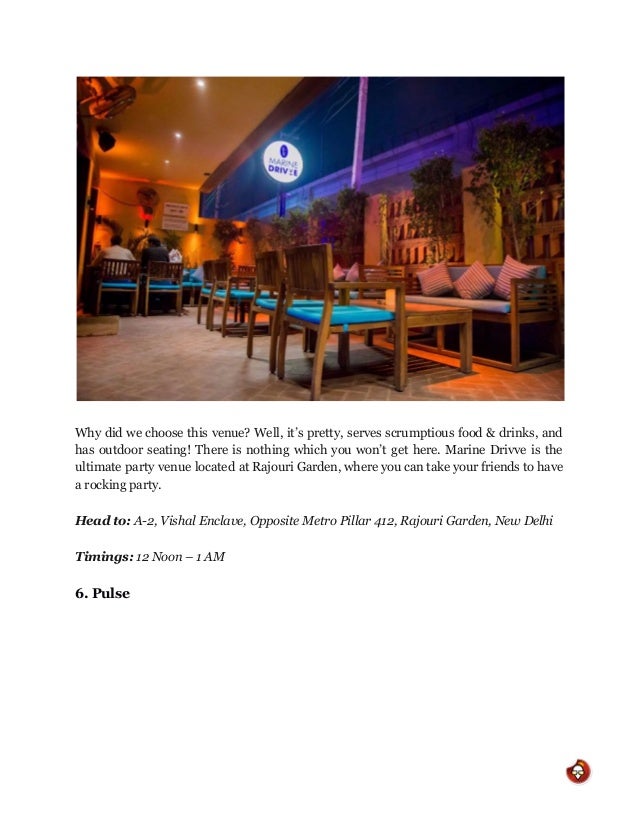 MARINE DRIVVE

Why did we choose this venue? Well, it's pretty, serves scrumptious food & drinks, and has outdoor seating! There is nothing which you won't get here. Marine Drivve is the ultimate party venue located at Rajouri Garden, where you can take your friends to have a rocking party.

Head to: A-2, Vishal Enclave, Opposite Metro Pillar 412, Rajouri Garden, New Delhi

Timings: 12 Noon – 1 AM

6. Pulse